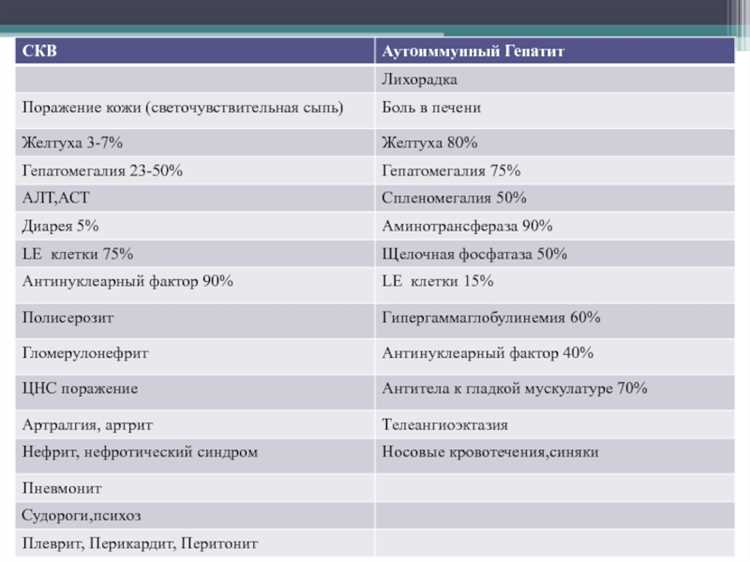 | СКВ | Аутоиммунный Гепатит |
|---|---|
| | Лихорадка |
| Поражение кожи (светочувствительная сыпь) | Боль в печени |
| Желтуха 3-7% | Желтуха 80% |
| Гепатомегалия 23-50% | Гепатомегалия 75% |
| АЛТ,АСТ | Спленомегалия 50% |
| Диарея 5% | Аминотрансфераза 90% |
| LE клетки 75% | Щелочная фосфатаза 50% |
| Антинуклеарный фактор 90% | LE клетки 15% |
| Полисерозит | Гипергаммаглобулинемия 60% |
| Гломерулонефрит | Антинуклеарный фактор 40% |
| ЦНС поражение | Антитела к гладкой мускулатуре 70% |
| Артралгия, артрит | Телеангиоэктазия |
| Нефрит, нефротический синдром | Носовые кровотечения,синяки |
| Пневмонит | |
| Судороги,психоз | |
| Плеврит, Перикардит, Перитонит | |